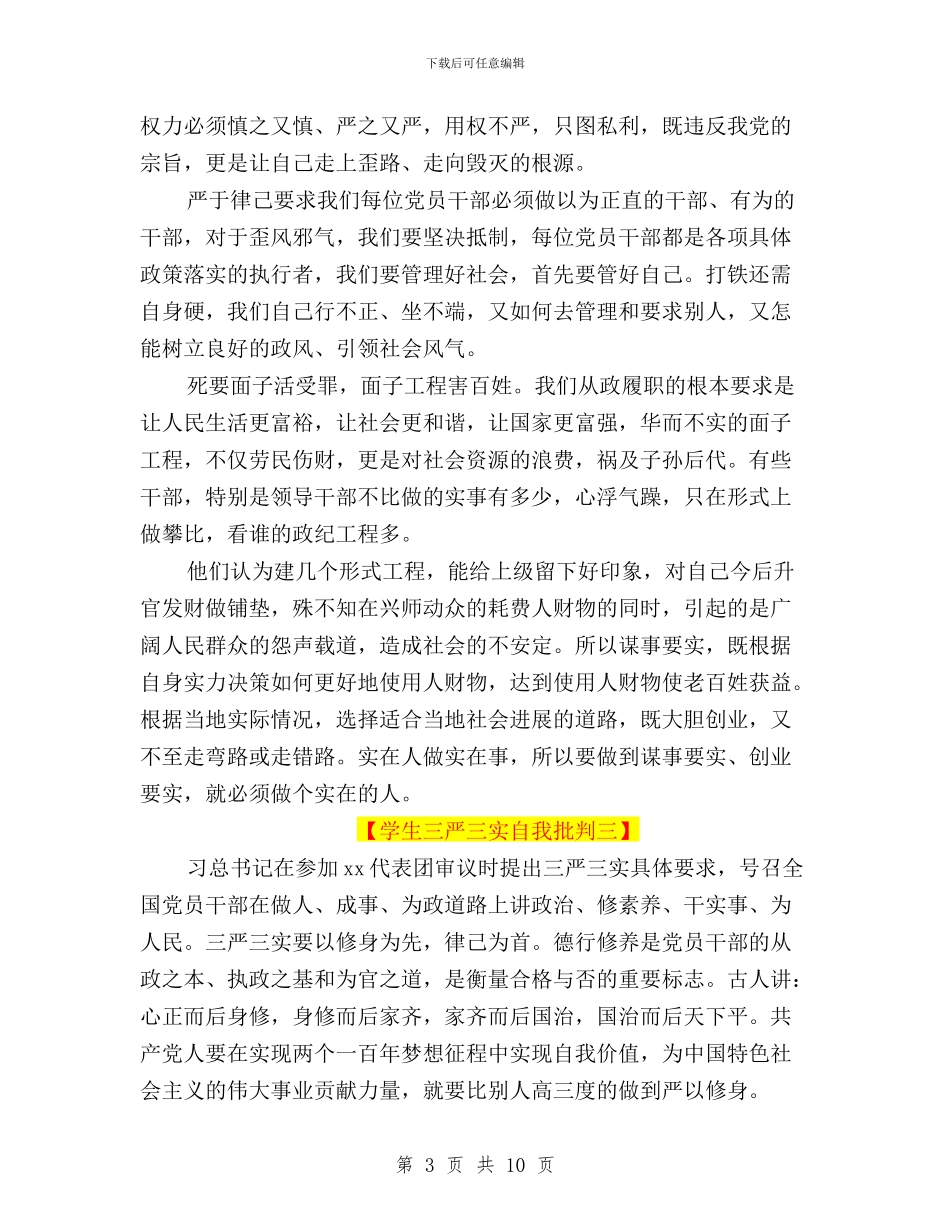 下载后可任意编辑

权力必须慎之又慎、严之又严，用权不严，只图私利，既违反我党的宗旨，更是让自己走上歪路、走向毁灭的根源。

严于律己要求我们每位党员干部必须做以为正直的干部、有为的干部，对于歪风邪气，我们要坚决抵制，每位党员干部都是各项具体政策落实的执行者，我们要管理好社会，首先要管好自己。打铁还需自身硬，我们自己行不正、坐不端，又如何去管理和要求别人，又怎能树立良好的政风、引领社会风气。

死要面子活受罪，面子工程害百姓。我们从政履职的根本要求是让人民生活更富裕，让社会更和谐，让国家更富强，华而不实的面子工程，不仅劳民伤财，更是对社会资源的浪费，祸及子孙后代。有些干部，特别是领导干部不比做的实事有多少，心浮气躁，只在形式上做攀比，看谁的政纪工程多。

他们认为建几个形式工程，能给上级留下好印象，对自己今后升官发财做铺垫，殊不知在兴师动众的耗费人财物的同时，引起的是广阔人民群众的怨声载道，造成社会的不安定。所以谋事要实，既根据自身实力决策如何更好地使用人财物，达到使用人财物使老百姓获益。根据当地实际情况，选择适合当地社会进展的道路，既大胆创业，又不至走弯路或走错路。实在人做实在事，所以要做到谋事要实、创业要实，就必须做个实在的人。

【学生三严三实自我批判三】

习总书记在参加 xx 代表团审议时提出三严三实具体要求，号召全国党员干部在做人、成事、为政道路上讲政治、修素养、干实事、为人民。三严三实要以修身为先，律己为首。德行修养是党员干部的从政之本、执政之基和为官之道，是衡量合格与否的重要标志。古人讲：心正而后身修，身修而后家齐，家齐而后国治，国治而后天下平。共产党人要在实现两个一百年梦想征程中实现自我价值，为中国特色社会主义的伟大事业贡献力量，就要比别人高三度的做到严以修身。

第 3 页 共 10 页